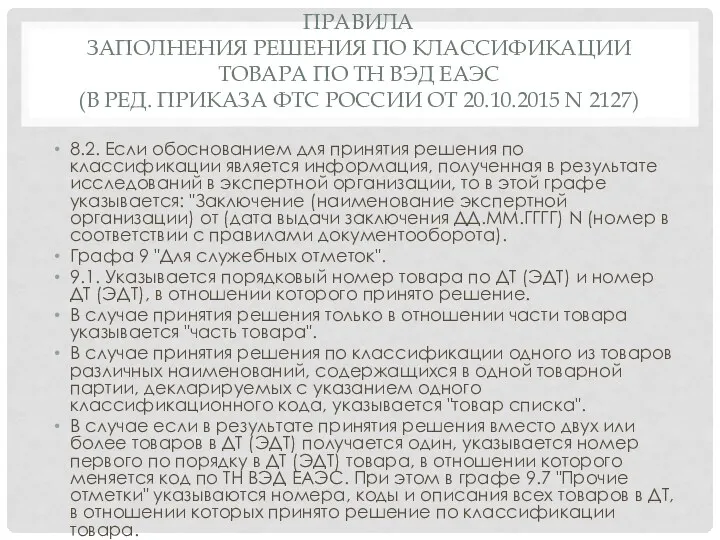 ПРАВИЛА
ЗАПОЛНЕНИЯ РЕШЕНИЯ ПО КЛАССИФИКАЦИИ ТОВАРА ПО ТН ВЭД ЕАЭС
(В РЕД. ПРИКАЗА ФТС РОССИИ ОТ 20.10.2015 N 2127)

• 8.2. Если обоснованием для принятия решения по классификации является информация, полученная в результате исследований в экспертной организации, то в этой графе указывается: "Заключение (наименование экспертной организации) от (дата выдачи заключения ДД.ММ.ГГГГ) N (номер в соответствии с правилами документооборота).

• Графа 9 "Для служебных отметок".

• 9.1. Указывается порядковый номер товара по ДТ (ЭДТ) и номер ДТ (ЭДТ), в отношении которого принято решение.

• В случае принятия решения только в отношении части товара указывается "часть товара".

• В случае принятия решения по классификации одного из товаров различных наименований, содержащихся в одной товарной партии, декларируемых с указанием одного классификационного кода, указывается "товар списка".

• В случае если в результате принятия решения вместо двух или более товаров в ДТ (ЭДТ) получается один, указывается номер первого по порядку в ДТ (ЭДТ) товара, в отношении которого меняется код по ТН ВЭД ЕАЭС. При этом в графе 9.7 "Прочие отметки" указываются номера, коды и описания всех товаров в ДТ, в отношении которых принято решение по классификации товара.